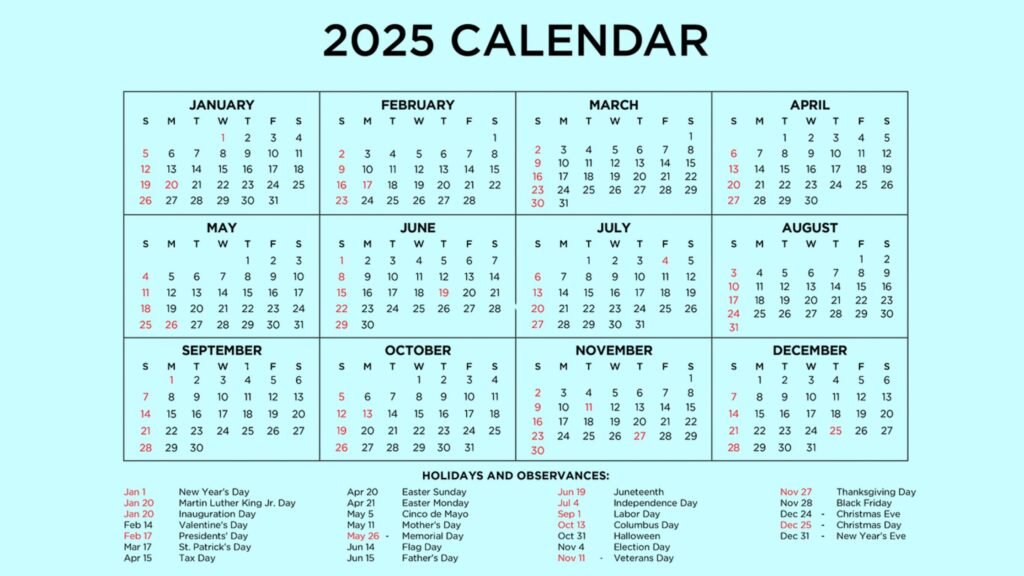 2025 CALENDAR

JANUARY

| S | M | T | W | T | F | S |
|---|---|---|---|---|---|---|
| | | | 1 | 2 | 3 | 4 |
| 5 | 6 | 7 | 8 | 9 | 10 | 11 |
| 12 | 13 | 14 | 15 | 16 | 17 | 18 |
| 19 | 20 | 21 | 22 | 23 | 24 | 25 |
| 26 | 27 | 28 | 29 | 30 | 31 | |

FEBRUARY

| S | M | T | W | T | F | S |
|---|---|---|---|---|---|---|
| | | | | | | 1 |
| 2 | 3 | 4 | 5 | 6 | 7 | 8 |
| 9 | 10 | 11 | 12 | 13 | 14 | 15 |
| 16 | 17 | 18 | 19 | 20 | 21 | 22 |
| 23 | 24 | 25 | 26 | 27 | 28 | |

MARCH

| S | M | T | W | T | F | S |
|---|---|---|---|---|---|---|
| | | | | | | 1 |
| 2 | 3 | 4 | 5 | 6 | 7 | 8 |
| 9 | 10 | 11 | 12 | 13 | 14 | 15 |
| 16 | 17 | 18 | 19 | 20 | 21 | 22 |
| 23 | 24 | 25 | 26 | 27 | 28 | 29 |
| 30 | 31 | | | | | |

APRIL

| S | M | T | W | T | F | S |
|---|---|---|---|---|---|---|
| | | 1 | 2 | 3 | 4 | 5 |
| 6 | 7 | 8 | 9 | 10 | 11 | 12 |
| 13 | 14 | 15 | 16 | 17 | 18 | 19 |
| 20 | 21 | 22 | 23 | 24 | 25 | 26 |
| 27 | 28 | 29 | 30 | | | |

MAY

| S | M | T | W | T | F | S |
|---|---|---|---|---|---|---|
| | | | | 1 | 2 | 3 |
| 4 | 5 | 6 | 7 | 8 | 9 | 10 |
| 11 | 12 | 13 | 14 | 15 | 16 | 17 |
| 18 | 19 | 20 | 21 | 22 | 23 | 24 |
| 25 | 26 | 27 | 28 | 29 | 30 | 31 |

JUNE

| S | M | T | W | T | F | S |
|---|---|---|---|---|---|---|
| 1 | 2 | 3 | 4 | 5 | 6 | 7 |
| 8 | 9 | 10 | 11 | 12 | 13 | 14 |
| 15 | 16 | 17 | 18 | 19 | 20 | 21 |
| 22 | 23 | 24 | 25 | 26 | 27 | 28 |
| 29 | 30 | | | | | |

JULY

| S | M | T | W | T | F | S |
|---|---|---|---|---|---|---|
| | | 1 | 2 | 3 | 4 | 5 |
| 6 | 7 | 8 | 9 | 10 | 11 | 12 |
| 13 | 14 | 15 | 16 | 17 | 18 | 19 |
| 20 | 21 | 22 | 23 | 24 | 25 | 26 |
| 27 | 28 | 29 | 30 | 31 | | |

AUGUST

| S | M | T | W | T | F | S |
|---|---|---|---|---|---|---|
| | | | | | 1 | 2 |
| 3 | 4 | 5 | 6 | 7 | 8 | 9 |
| 10 | 11 | 12 | 13 | 14 | 15 | 16 |
| 17 | 18 | 19 | 20 | 21 | 22 | 23 |
| 24 | 25 | 26 | 27 | 28 | 29 | 30 |
| 31 | | | | | | |

SEPTEMBER

| S | M | T | W | T | F | S |
|---|---|---|---|---|---|---|
| | 1 | 2 | 3 | 4 | 5 | 6 |
| 7 | 8 | 9 | 10 | 11 | 12 | 13 |
| 14 | 15 | 16 | 17 | 18 | 19 | 20 |
| 21 | 22 | 23 | 24 | 25 | 26 | 27 |
| 28 | 29 | 30 | | | | |

OCTOBER

| S | M | T | W | T | F | S |
|---|---|---|---|---|---|---|
| | | | 1 | 2 | 3 | 4 |
| 5 | 6 | 7 | 8 | 9 | 10 | 11 |
| 12 | 13 | 14 | 15 | 16 | 17 | 18 |
| 19 | 20 | 21 | 22 | 23 | 24 | 25 |
| 26 | 27 | 28 | 29 | 30 | 31 | |

NOVEMBER

| S | M | T | W | T | F | S |
|---|---|---|---|---|---|---|
| | | | | | | 1 |
| 2 | 3 | 4 | 5 | 6 | 7 | 8 |
| 9 | 10 | 11 | 12 | 13 | 14 | 15 |
| 16 | 17 | 18 | 19 | 20 | 21 | 22 |
| 23 | 24 | 25 | 26 | 27 | 28 | 29 |
| 30 | | | | | | |

DECEMBER

| S | M | T | W | T | F | S |
|---|---|---|---|---|---|---|
| | 1 | 2 | 3 | 4 | 5 | 6 |
| 7 | 8 | 9 | 10 | 11 | 12 | 13 |
| 14 | 15 | 16 | 17 | 18 | 19 | 20 |
| 21 | 22 | 23 | 24 | 25 | 26 | 27 |
| 28 | 29 | 30 | 31 | | | |

HOLIDAYS AND OBSERVANCES:

Jan 1 New Year's Day
Jan 20 Martin Luther King Jr. Day
Jan 20 Inauguration Day
Feb 14 Valentine's Day
Feb 17 Presidents' Day
Mar 17 St. Patrick's Day
Apr 15 Tax Day

Apr 20 Easter Sunday
Apr 21 Easter Monday
May 5 Cinco de Mayo
May 11 Mother's Day
May 26 - Memorial Day
Jun 14 Flag Day
Jun 15 Father's Day

Jun 19 Juneteenth
Jul 4 Independence Day
Sep 1 Labor Day
Oct 13 Columbus Day
Oct 31 Halloween
Nov 4 Election Day
Nov 11 - Veterans Day

Nov 27 Thanksgiving Day
Nov 28 Black Friday
Dec 24 - Christmas Eve
Dec 25 - Christmas Day
Dec 31 - New Year's Eve